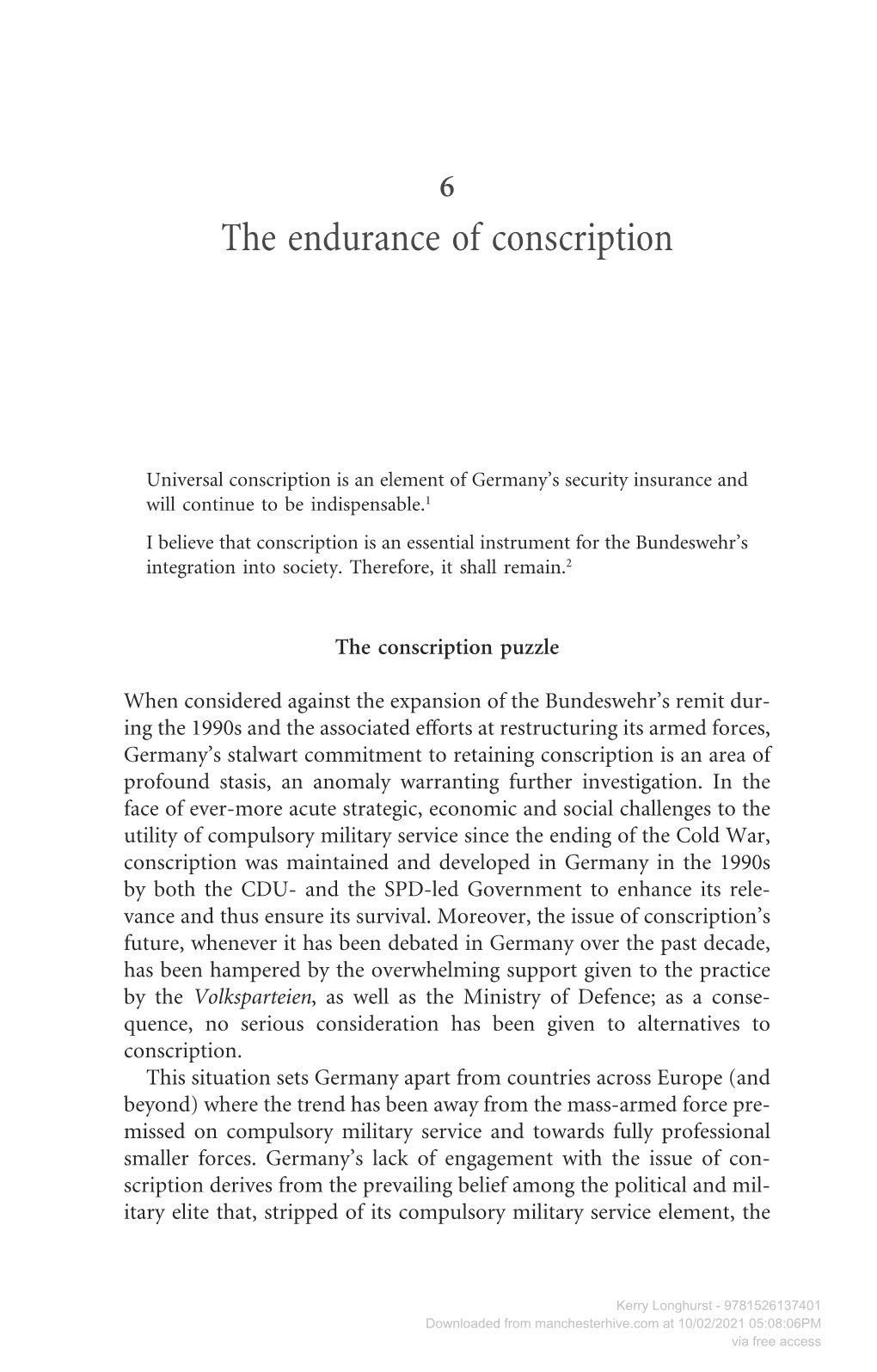 6

The endurance of conscription

Universal conscription is an element of Germany's security insurance and will continue to be indispensable.$^1$

I believe that conscription is an essential instrument for the Bundeswehr's integration into society. Therefore, it shall remain.$^2$

The conscription puzzle

When considered against the expansion of the Bundeswehr's remit during the 1990s and the associated efforts at restructuring its armed forces, Germany's stalwart commitment to retaining conscription is an area of profound stasis, an anomaly warranting further investigation. In the face of ever-more acute strategic, economic and social challenges to the utility of compulsory military service since the ending of the Cold War, conscription was maintained and developed in Germany in the 1990s by both the CDU- and the SPD-led Government to enhance its relevance and thus ensure its survival. Moreover, the issue of conscription's future, whenever it has been debated in Germany over the past decade, has been hampered by the overwhelming support given to the practice by the Volksparteien, as well as the Ministry of Defence; as a consequence, no serious consideration has been given to alternatives to conscription.

This situation sets Germany apart from countries across Europe (and beyond) where the trend has been away from the mass-armed force premissed on compulsory military service and towards fully professional smaller forces. Germany's lack of engagement with the issue of conscription derives from the prevailing belief among the political and military elite that, stripped of its compulsory military service element, the

Kerry Longhurst - 9781526137401
Downloaded from manchesterhive.com at 10/02/2021 05:08:06PM
via free access